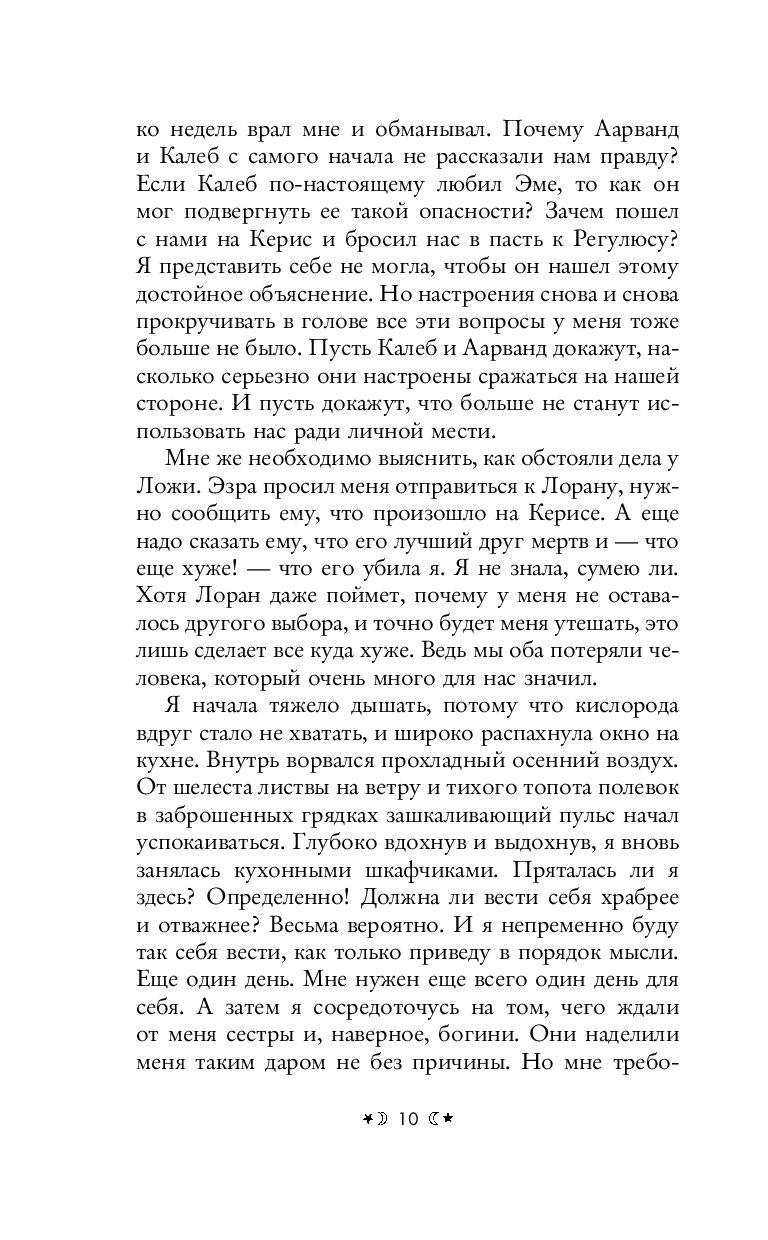 ко недель врал мне и обманывал. Почему Аарванд и Калеб с самого начала не рассказали нам правду? Если Калеб по-настоящему любил Эме, то как он мог подвергнуть ее такой опасности? Зачем пошел с нами на Керис и бросил нас в пасть к Регулюсу? Я представить себе не могла, чтобы он нашел этому достойное объяснение. Но настроения снова и снова прокручивать в голове все эти вопросы у меня тоже больше не было. Пусть Калеб и Аарванд докажут, насколько серьезно они настроены сражаться на нашей стороне. И пусть докажут, что больше не станут использовать нас ради личной мести.

Мне же необходимо выяснить, как обстояли дела у Ложи. Эзра просил меня отправиться к Лорану, нужно сообщить ему, что произошло на Керисе. А еще надо сказать ему, что его лучший друг мертв и — что еще хуже! — что его убила я. Я не знала, сумею ли. Хотя Лоран даже поймет, почему у меня не оставалось другого выбора, и точно будет меня утешать, это лишь сделает все куда хуже. Ведь мы оба потеряли человека, который очень много для нас значил.

Я начала тяжело дышать, потому что кислорода вдруг стало не хватать, и широко распахнула окно на кухне. Внутрь ворвался прохладный осенний воздух. От шелеста листвы на ветру и тихого топота полевок в заброшенных грядках зашкаливающий пульс начал успокаиваться. Глубоко вдохнув и выдохнув, я вновь занялась кухонными шкафчиками. Пряталась ли я здесь? Определенно! Должна ли вести себя храбрее и отважнее? Весьма вероятно. И я непременно буду так себя вести, как только приведу в порядок мысли. Еще один день. Мне нужен еще всего один день для себя. А затем я сосредоточусь на том, чего ждали от меня сестры и, наверное, богини. Они наделили меня таким даром не без причины. Но мне требо-

10